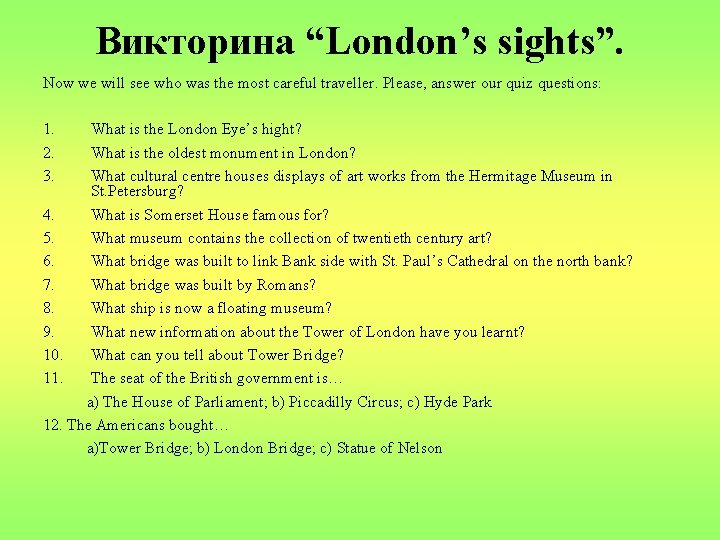 Викторина "London's sights".

Now we will see who was the most careful traveller. Please, answer our quiz questions:

1. What is the London Eye's hight?
2. What is the oldest monument in London?
3. What cultural centre houses displays of art works from the Hermitage Museum in St.Petersburg?
4. What is Somerset House famous for?
5. What museum contains the collection of twentieth century art?
6. What bridge was built to link Bank side with St. Paul's Cathedral on the north bank?
7. What bridge was built by Romans?
8. What ship is now a floating museum?
9. What new information about the Tower of London have you learnt?
10. What can you tell about Tower Bridge?
11. The seat of the British government is…
a) The House of Parliament; b) Piccadilly Circus; c) Hyde Park
12. The Americans bought…
a)Tower Bridge; b) London Bridge; c) Statue of Nelson